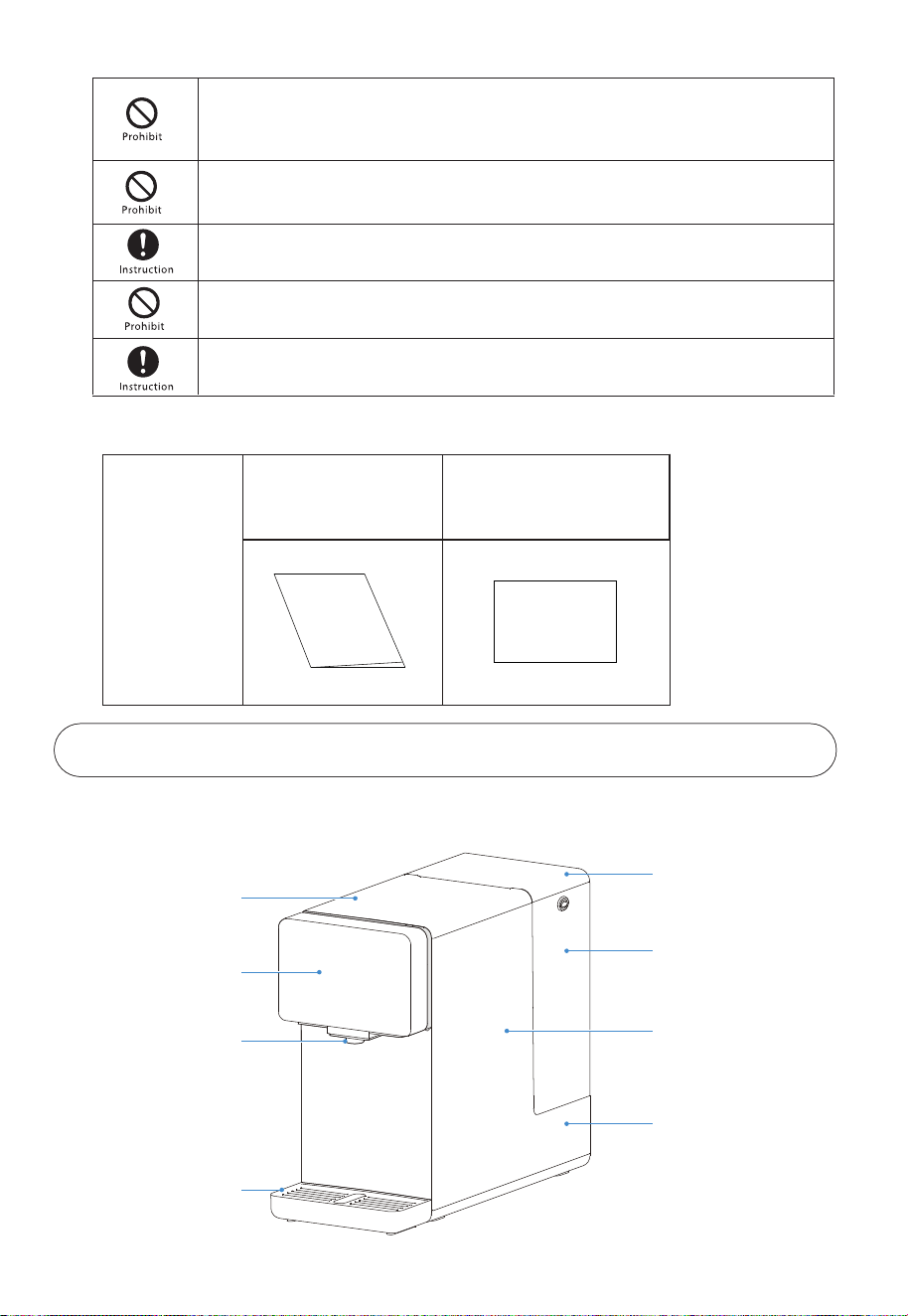 Prohibit

Prohibit

Instruction

Prohibit

Instruction